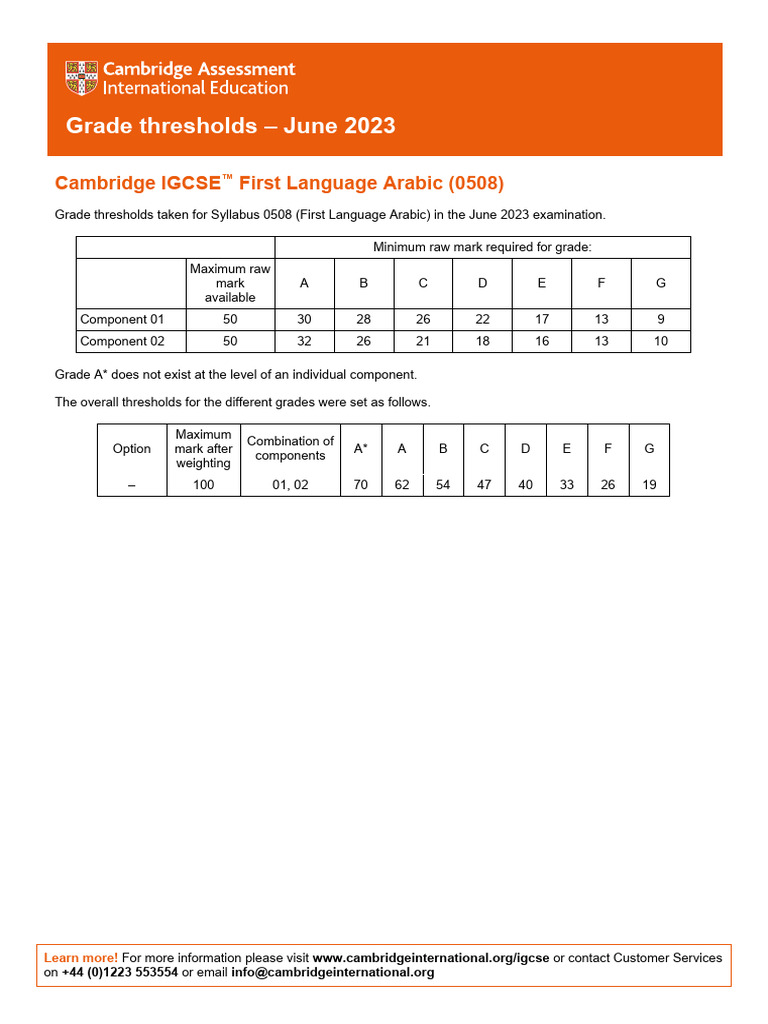 Cambridge Assessment International Education

Grade thresholds – June 2023

Cambridge IGCSE™ First Language Arabic (0508)

Grade thresholds taken for Syllabus 0508 (First Language Arabic) in the June 2023 examination.

| | | Minimum raw mark required for grade: | | | | | | |
|---|---|---|---|---|---|---|---|---|
| | Maximum raw mark available | A | B | C | D | E | F | G |
| Component 01 | 50 | 30 | 28 | 26 | 22 | 17 | 13 | 9 |
| Component 02 | 50 | 32 | 26 | 21 | 18 | 16 | 13 | 10 |

Grade A* does not exist at the level of an individual component.

The overall thresholds for the different grades were set as follows.

| Option | Maximum mark after weighting | Combination of components | A* | A | B | C | D | E | F | G |
|---|---|---|---|---|---|---|---|---|---|---|
| – | 100 | 01, 02 | 70 | 62 | 54 | 47 | 40 | 33 | 26 | 19 |

Learn more! For more information please visit www.cambridgeinternational.org/igcse or contact Customer Services on +44 (0)1223 553554 or email info@cambridgeinternational.org